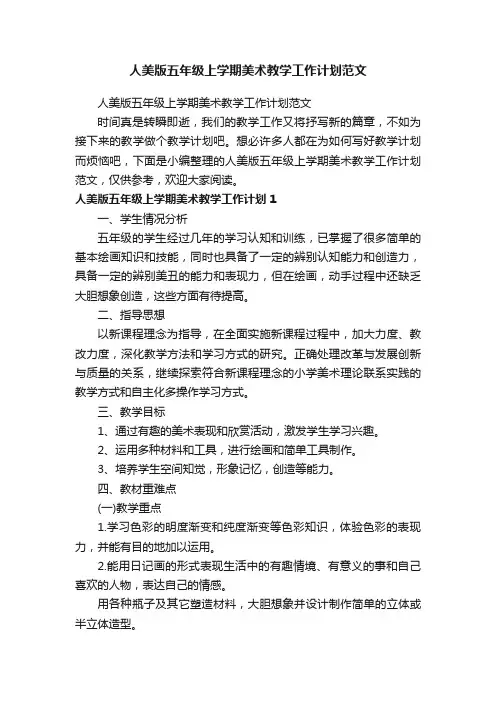 人美版五年级上学期美术教学工作计划范文

人美版五年级上学期美术教学工作计划范文

时间真是转瞬即逝，我们的教学工作又将抒写新的篇章，不如为接下来的教学做个教学计划吧。想必许多人都在为如何写好教学计划而烦恼吧，下面是小编整理的人美版五年级上学期美术教学工作计划范文，仅供参考，欢迎大家阅读。

人美版五年级上学期美术教学工作计划 1

一、学生情况分析

五年级的学生经过几年的学习认知和训练，已掌握了很多简单的基本绘画知识和技能，同时也具备了一定的辨别认知能力和创造力，具备一定的辨别美丑的能力和表现力，但在绘画，动手过程中还缺乏大胆想象创造，这些方面有待提高。

二、指导思想

以新课程理念为指导，在全面实施新课程过程中，加大力度、教改力度，深化教学方法和学习方式的研究。正确处理改革与发展创新与质量的关系，继续探索符合新课程理念的小学美术理论联系实践的教学方式和自主化多操作学习方式。

三、教学目标

1、通过有趣的美术表现和欣赏活动，激发学生学习兴趣。

2、运用多种材料和工具，进行绘画和简单工具制作。

3、培养学生空间知觉，形象记忆，创造等能力。

四、教材重难点

(一)教学重点

1.学习色彩的明度渐变和纯度渐变等色彩知识，体验色彩的表现力，并能有目的地加以运用。

2.能用日记画的形式表现生活中的有趣情境、有意义的事和自己喜欢的人物，表达自己的情感。

用各种瓶子及其它塑造材料，大胆想象并设计制作简单的立体或半立体造型。